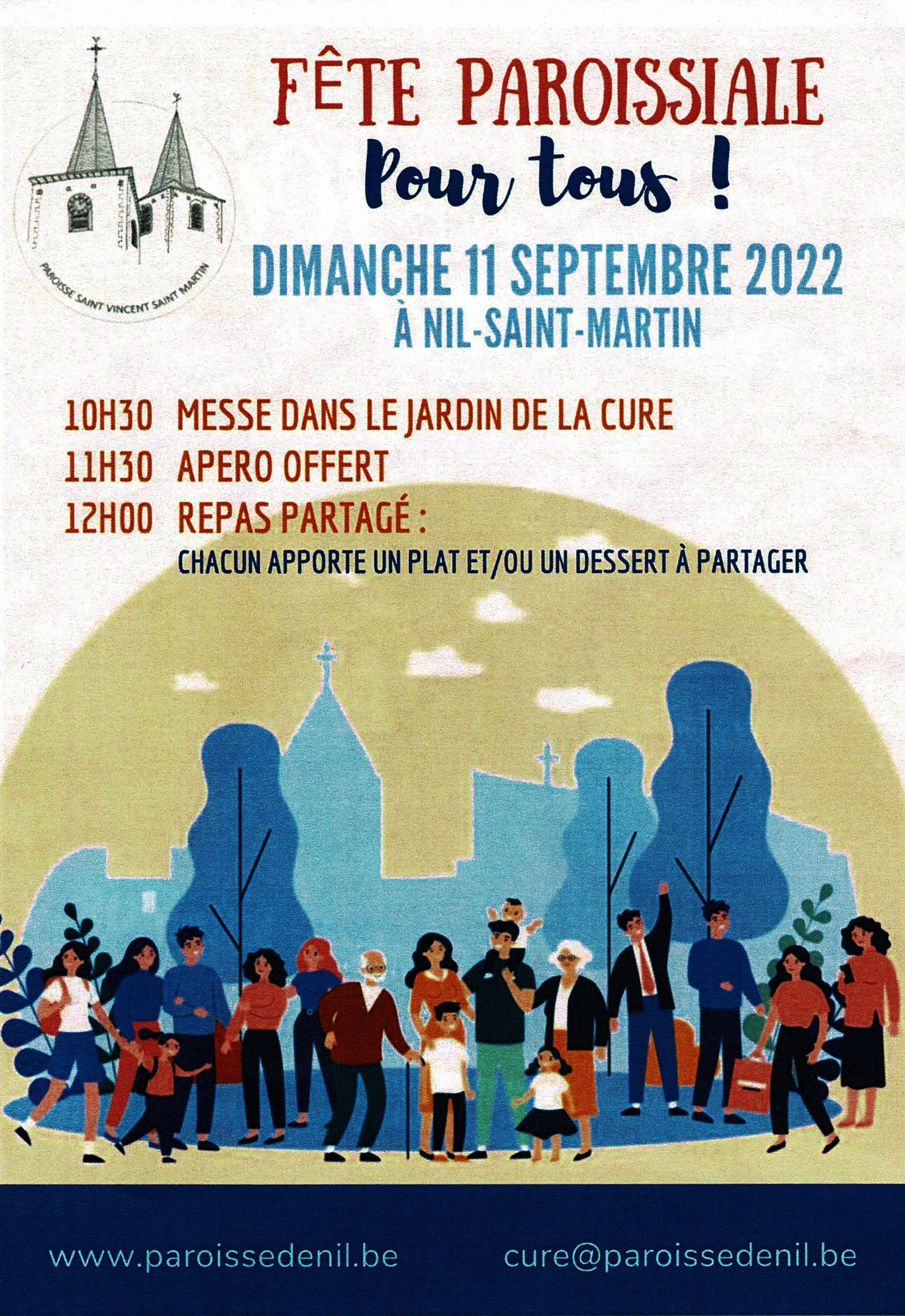 PAROISSE SAINT VINCENT SAINT MARTIN

FÊTE PAROISSIALE
Pour tous !

DIMANCHE 11 SEPTEMBRE 2022
À NIL-SAINT-MARTIN

10H30 MESSE DANS LE JARDIN DE LA CURE
11H30 APERO OFFERT
12H00 REPAS PARTAGÉ :
CHACUN APPORTE UN PLAT ET/OU UN DESSERT À PARTAGER

www.paroissedenil.be cure@paroissedenil.be